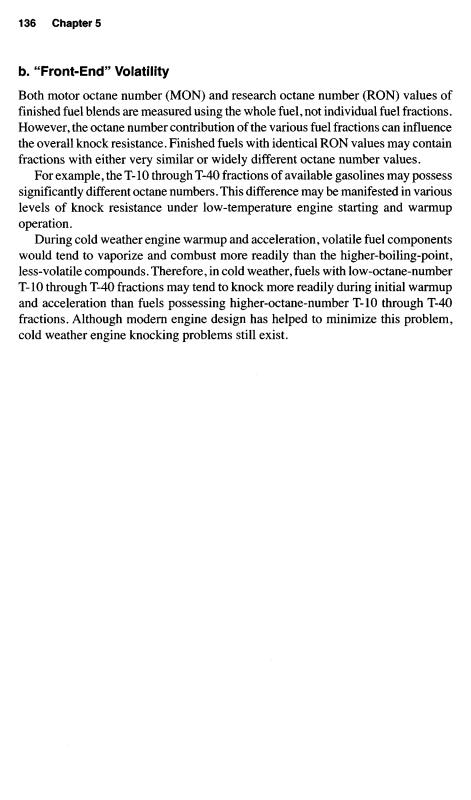 136 Chapter 5

b. "Front-End" Volatility

Both motor octane number (MON) and research octane number (RON) values of finished fuel blends are measured using the whole fuel, not individual fuel fractions. However, the octane number contribution of the various fuel fractions can influence the overall knock resistance. Finished fuels with identical RON values may contain fractions with either very similar or widely different octane number values.

For example, the T-10 through T-40 fractions of available gasolines may possess significantly different octane numbers. This difference may be manifested in various levels of knock resistance under low-temperature engine starting and warmup operation.

During cold weather engine warmup and acceleration, volatile fuel components would tend to vaporize and combust more readily than the higher-boiling-point, less-volatile compounds. Therefore, in cold weather, fuels with low-octane-number T-10 through T-40 fractions may tend to knock more readily during initial warmup and acceleration than fuels possessing higher-octane-number T-10 through T-40 fractions. Although modern engine design has helped to minimize this problem, cold weather engine knocking problems still exist.